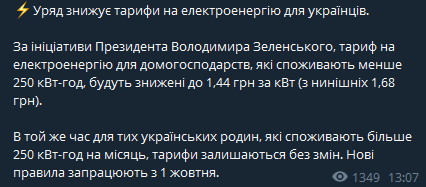 ⚡ Уряд знижує тарифи на електроенергію для українців.

За ініціативи Президента Володимира Зеленського, тариф на електроенергію для домогосподарств, які споживають менше 250 кВт-год, будуть знижені до 1,44 грн за кВт (з нинішніх 1,68 грн).

В той же час для тих українських родин, які споживають більше 250 кВт-год на місяць, тарифи залишаються без змін. Нові правила запрацюють з 1 жовтня.

1349 13:07